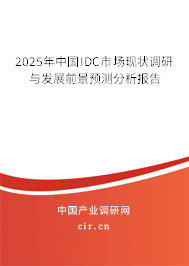 2025年中国IDC市场现状调研与发展前景预测分析报告

中国产业调研网
cir.cn